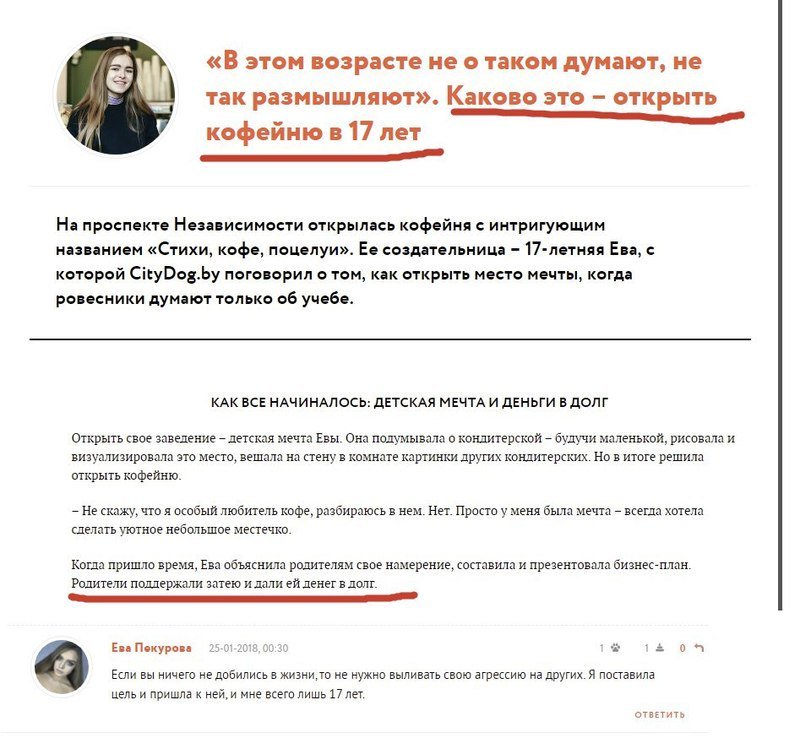 «В этом возрасте не о таком думают, не так размышляют». Каково это – открыть кофейню в 17 лет

На проспекте Независимости открылась кофейня с интригующим названием «Стихи, кофе, поцелуи». Ее создательница – 17-летняя Ева, с которой CityDog.by поговорил о том, как открыть место мечты, когда ровесники думают только об учебе.

КАК ВСЕ НАЧИНАЛОСЬ: ДЕТСКАЯ МЕЧТА И ДЕНЬГИ В ДОЛГ

Открыть свое заведение – детская мечта Евы. Она подумывала о кондитерской – будучи маленькой, рисовала и визуализировала это место, вешала на стену в комнате картинки других кондитерских. Но в итоге решила открыть кофейню.

– Не скажу, что я особый любитель кофе, разбираюсь в нем. Нет. Просто у меня была мечта – всегда хотела сделать уютное небольшое местечко.

Когда пришло время, Ева объяснила родителям свое намерение, составила и презентовала бизнес-план. Родители поддержали затею и дали ей денег в долг.

Ева Пекурова 25-01-2018, 00:30 1 1 0

Если вы ничего не добились в жизни, то не нужно выливать свою агрессию на других. Я поставила цель и пришла к ней, и мне всего лишь 17 лет.

ОТВЕТИТЬ